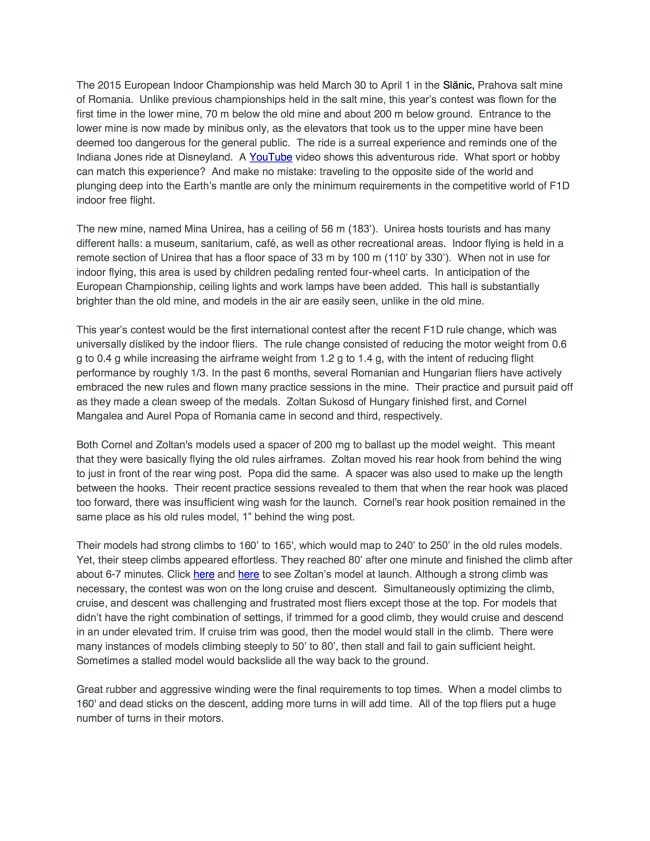 The 2015 European Indoor Championship was held March 30 to April 1 in the Slănic, Prahova salt mine of Romania. Unlike previous championships held in the salt mine, this year's contest was flown for the first time in the lower mine, 70 m below the old mine and about 200 m below ground. Entrance to the lower mine is now made by minibus only, as the elevators that took us to the upper mine have been deemed too dangerous for the general public. The ride is a surreal experience and reminds one of the Indiana Jones ride at Disneyland. A YouTube video shows this adventurous ride. What sport or hobby can match this experience? And make no mistake: traveling to the opposite side of the world and plunging deep into the Earth's mantle are only the minimum requirements in the competitive world of F1D indoor free flight.

The new mine, named Mina Unirea, has a ceiling of 56 m (183'). Unirea hosts tourists and has many different halls: a museum, sanitarium, café, as well as other recreational areas. Indoor flying is held in a remote section of Unirea that has a floor space of 33 m by 100 m (110' by 330'). When not in use for indoor flying, this area is used by children pedaling rented four-wheel carts. In anticipation of the European Championship, ceiling lights and work lamps have been added. This hall is substantially brighter than the old mine, and models in the air are easily seen, unlike in the old mine.

This year's contest would be the first international contest after the recent F1D rule change, which was universally disliked by the indoor fliers. The rule change consisted of reducing the motor weight from 0.6 g to 0.4 g while increasing the airframe weight from 1.2 g to 1.4 g, with the intent of reducing flight performance by roughly 1/3. In the past 6 months, several Romanian and Hungarian fliers have actively embraced the new rules and flown many practice sessions in the mine. Their practice and pursuit paid off as they made a clean sweep of the medals. Zoltan Sukosd of Hungary finished first, and Cornel Mangalea and Aurel Popa of Romania came in second and third, respectively.

Both Cornel and Zoltan's models used a spacer of 200 mg to ballast up the model weight. This meant that they were basically flying the old rules airframes. Zoltan moved his rear hook from behind the wing to just in front of the rear wing post. Popa did the same. A spacer was also used to make up the length between the hooks. Their recent practice sessions revealed to them that when the rear hook was placed too forward, there was insufficient wing wash for the launch. Cornel's rear hook position remained in the same place as his old rules model, 1" behind the wing post.

Their models had strong climbs to 160' to 165', which would map to 240' to 250' in the old rules models. Yet, their steep climbs appeared effortless. They reached 80' after one minute and finished the climb after about 6-7 minutes. Click here and here to see Zoltan's model at launch. Although a strong climb was necessary, the contest was won on the long cruise and descent. Simultaneously optimizing the climb, cruise, and descent was challenging and frustrated most fliers except those at the top. For models that didn't have the right combination of settings, if trimmed for a good climb, they would cruise and descend in an under elevated trim. If cruise trim was good, then the model would stall in the climb. There were many instances of models climbing steeply to 50' to 80', then stall and fail to gain sufficient height. Sometimes a stalled model would backslide all the way back to the ground.

Great rubber and aggressive winding were the final requirements to top times. When a model climbs to 160' and dead sticks on the descent, adding more turns in will add time. All of the top fliers put a huge number of turns in their motors.